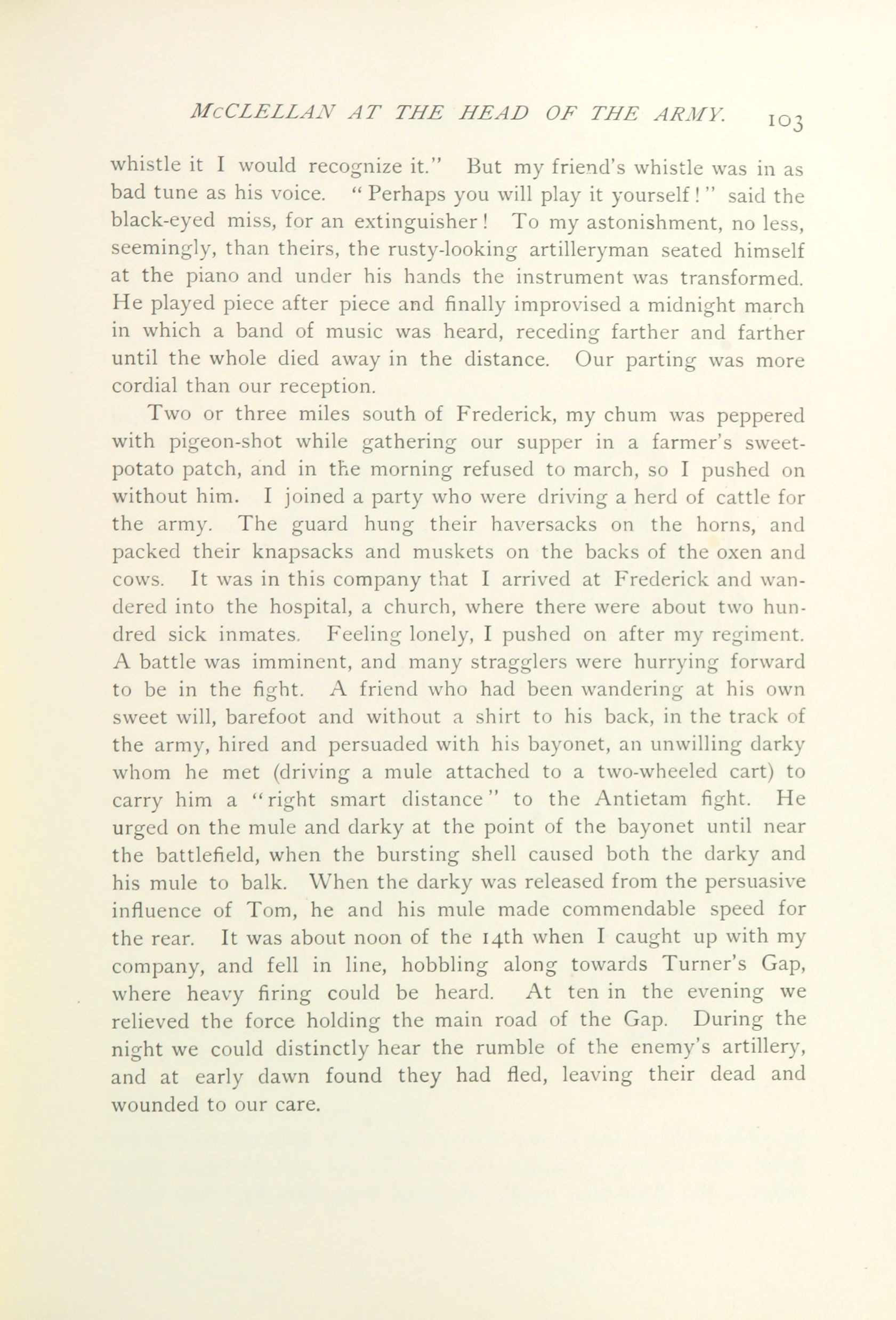 McCLELLAN AT THE HEAD OF THE ARMY. 103

whistle it I would recognize it." But my friend's whistle was in as bad tune as his voice. "Perhaps you will play it yourself!" said the black-eyed miss, for an extinguisher! To my astonishment, no less, seemingly, than theirs, the rusty-looking artilleryman seated himself at the piano and under his hands the instrument was transformed. He played piece after piece and finally improvised a midnight march in which a band of music was heard, receding farther and farther until the whole died away in the distance. Our parting was more cordial than our reception.

Two or three miles south of Frederick, my chum was peppered with pigeon-shot while gathering our supper in a farmer's sweet-potato patch, and in the morning refused to march, so I pushed on without him. I joined a party who were driving a herd of cattle for the army. The guard hung their haversacks on the horns, and packed their knapsacks and muskets on the backs of the oxen and cows. It was in this company that I arrived at Frederick and wandered into the hospital, a church, where there were about two hundred sick inmates. Feeling lonely, I pushed on after my regiment. A battle was imminent, and many stragglers were hurrying forward to be in the fight. A friend who had been wandering at his own sweet will, barefoot and without a shirt to his back, in the track of the army, hired and persuaded with his bayonet, an unwilling darky whom he met (driving a mule attached to a two-wheeled cart) to carry him a "right smart distance" to the Antietam fight. He urged on the mule and darky at the point of the bayonet until near the battlefield, when the bursting shell caused both the darky and his mule to balk. When the darky was released from the persuasive influence of Tom, he and his mule made commendable speed for the rear. It was about noon of the 14th when I caught up with my company, and fell in line, hobbling along towards Turner's Gap, where heavy firing could be heard. At ten in the evening we relieved the force holding the main road of the Gap. During the night we could distinctly hear the rumble of the enemy's artillery, and at early dawn found they had fled, leaving their dead and wounded to our care.